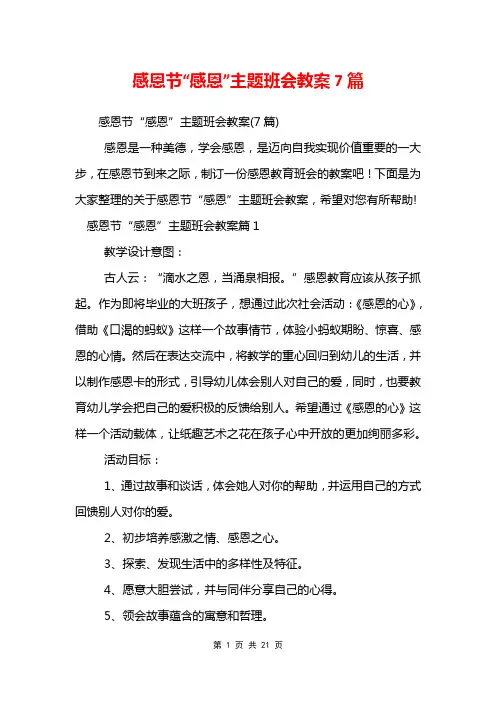 感恩节“感恩”主题班会教案7篇

感恩节“感恩”主题班会教案(7篇)

感恩是一种美德，学会感恩，是迈向自我实现价值重要的一大步，在感恩节到来之际，制订一份感恩教育班会的教案吧！下面是为大家整理的关于感恩节“感恩”主题班会教案，希望对您有所帮助!

感恩节“感恩”主题班会教案篇1

教学设计意图：

古人云：“滴水之恩，当涌泉相报。”感恩教育应该从孩子抓起。作为即将毕业的大班孩子，想通过此次社会活动：《感恩的心》，借助《口渴的蚂蚁》这样一个故事情节，体验小蚂蚁期盼、惊喜、感恩的心情。然后在表达交流中，将教学的重心回归到幼儿的生活，并以制作感恩卡的形式，引导幼儿体会别人对自己的爱，同时，也要教育幼儿学会把自己的爱积极的反馈给别人。希望通过《感恩的心》这样一个活动载体，让纸趣艺术之花在孩子心中开放的更加绚丽多彩。

活动目标：

1、通过故事和谈话，体会她人对你的帮助，并运用自己的方式回馈别人对你的爱。

2、初步培养感激之情、感恩之心。

3、探索、发现生活中的多样性及特征。

4、愿意大胆尝试，并与同伴分享自己的心得。

5、领会故事蕴含的寓意和哲理。

第 1 页 共 21 页